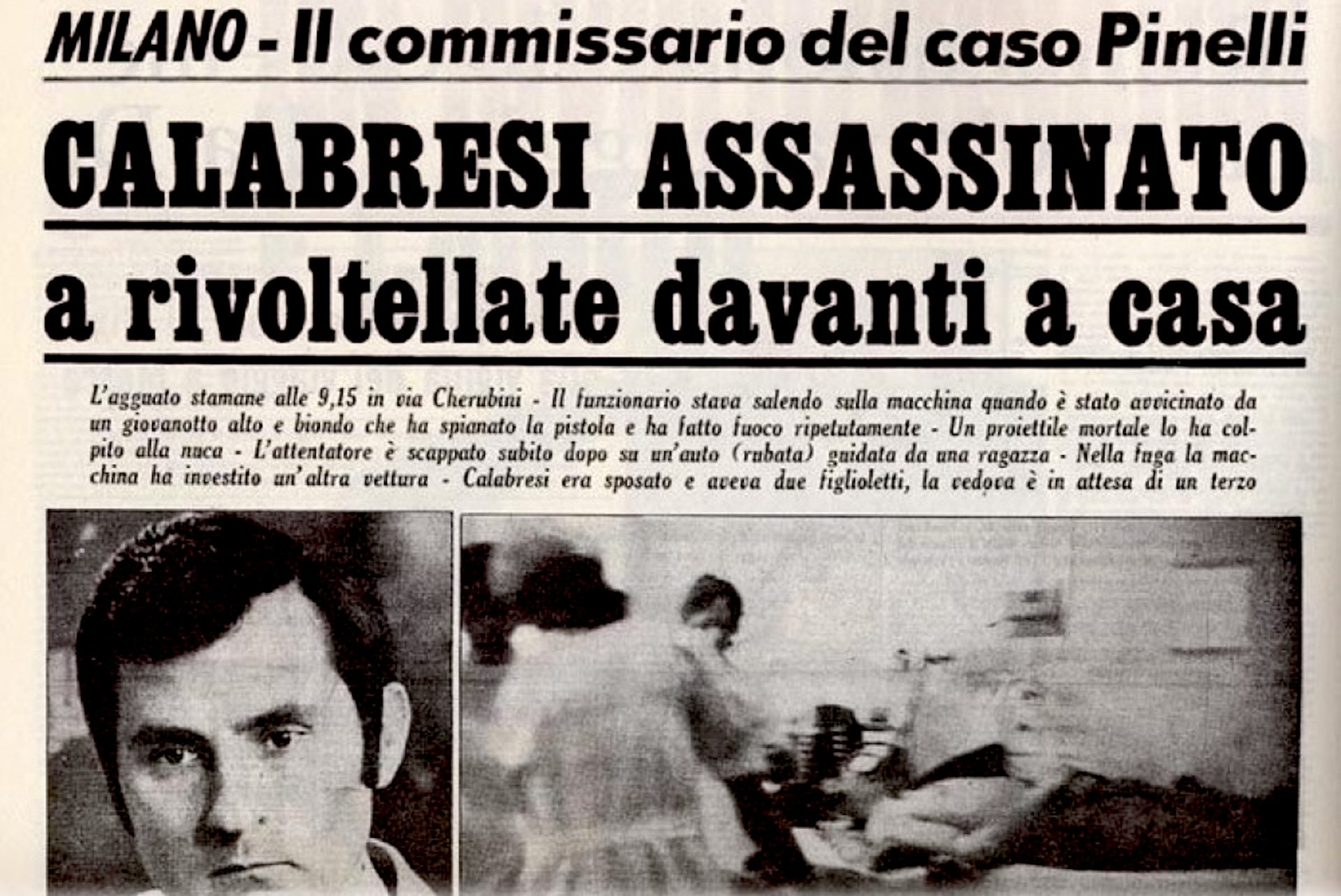 MILANO - Il commissario del caso Pinelli

CALABRESI ASSASSINATO

a rivoltellate davanti a casa

L'agguato stamane alle 9,15 in via Cherubini - Il funzionario stava salendo sulla macchina quando è stato avvicinato da un giovanotto alto e biondo che ha spianato la pistola e ha fatto fuoco ripetutamente - Un proiettile mortale lo ha colpito alla nuca - L'attentatore è scappato subito dopo su un'auto (rubata) guidata da una ragazza - Nella fuga la macchina ha investito un'altra vettura - Calabresi era sposato e aveva due figlioletti, la vedova è in attesa di un terzo